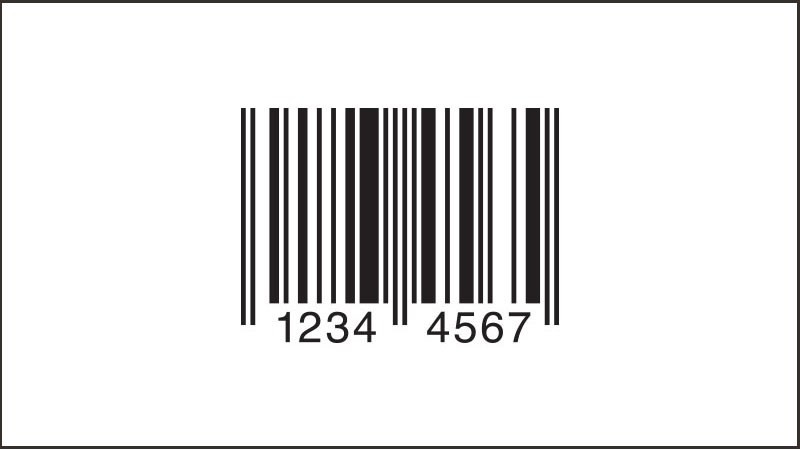 1234 4567